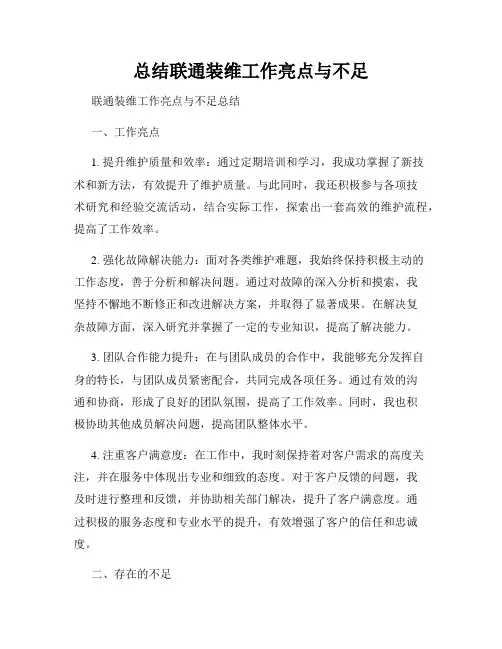 总结联通装维工作亮点与不足

联通装维工作亮点与不足总结

一、工作亮点

1. 提升维护质量和效率：通过定期培训和学习，我成功掌握了新技术和新方法，有效提升了维护质量。与此同时，我还积极参与各项技术研究和经验交流活动，结合实际工作，探索出一套高效的维护流程，提高了工作效率。

2. 强化故障解决能力：面对各类维护难题，我始终保持积极主动的工作态度，善于分析和解决问题。通过对故障的深入分析和摸索，我坚持不懈地不断修正和改进解决方案，并取得了显著成果。在解决复杂故障方面，深入研究并掌握了一定的专业知识，提高了解决能力。

3. 团队合作能力提升：在与团队成员的合作中，我能够充分发挥自身的特长，与团队成员紧密配合，共同完成各项任务。通过有效的沟通和协商，形成了良好的团队氛围，提高了工作效率。同时，我也积极协助其他成员解决问题，提高团队整体水平。

4. 注重客户满意度：在工作中，我时刻保持着对客户需求的高度关注，并在服务中体现出专业和细致的态度。对于客户反馈的问题，我及时进行整理和反馈，并协助相关部门解决，提升了客户满意度。通过积极的服务态度和专业水平的提升，有效增强了客户的信任和忠诚度。

二、存在的不足